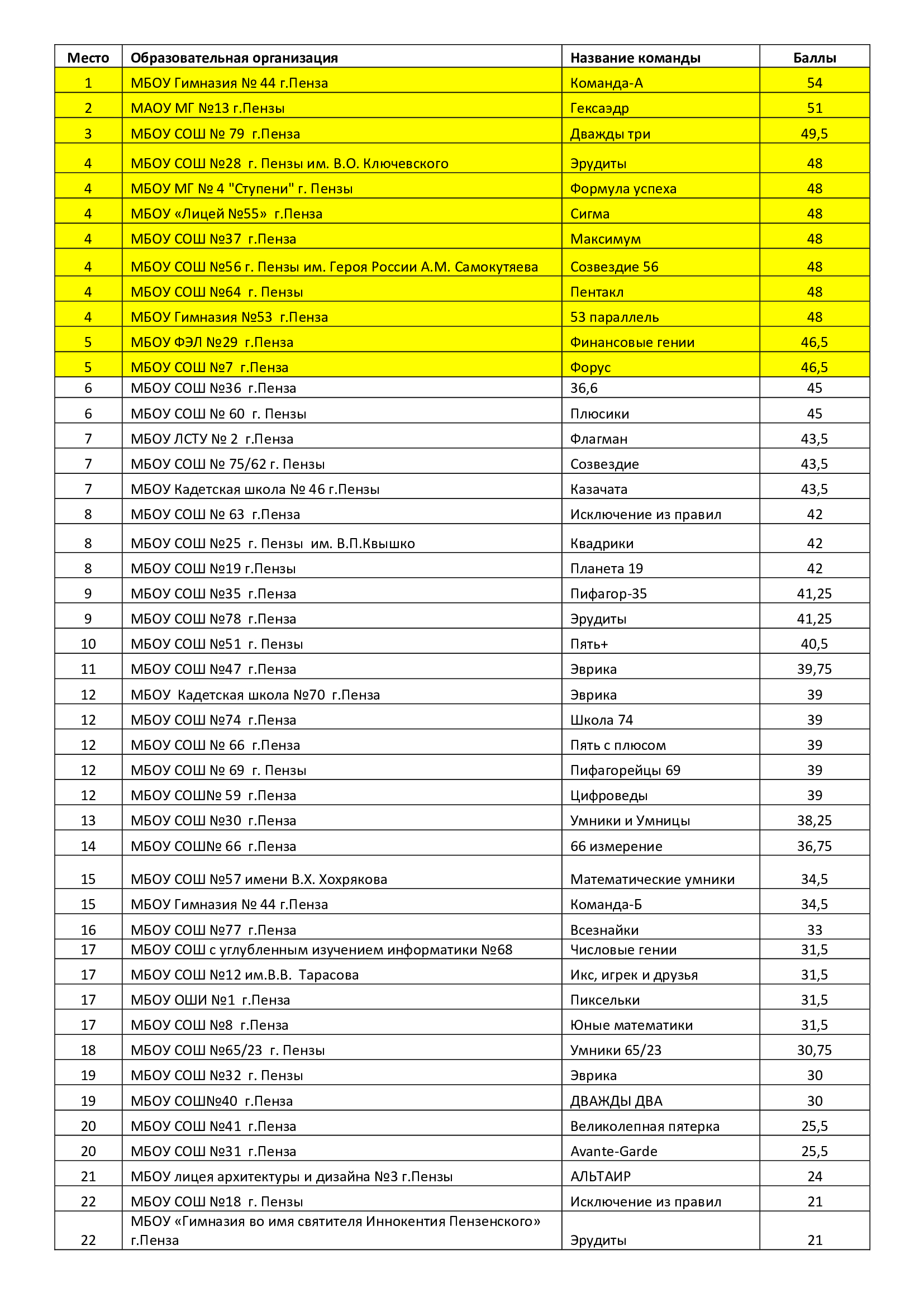 | Место | Образовательная организация | Название команды | Баллы |
|---|---|---|---|
| 1 | МБОУ Гимназия № 44 г.Пенза | Команда-А | 54 |
| 2 | МАОУ МГ №13 г.Пензы | Гексаэдр | 51 |
| 3 | МБОУ СОШ № 79 г.Пенза | Дважды три | 49,5 |
| 4 | МБОУ СОШ №28 г. Пензы им. В.О. Ключевского | Эрудиты | 48 |
| 4 | МБОУ МГ № 4 "Ступени" г. Пензы | Формула успеха | 48 |
| 4 | МБОУ «Лицей №55» г.Пенза | Сигма | 48 |
| 4 | МБОУ СОШ №37 г.Пенза | Максимум | 48 |
| 4 | МБОУ СОШ №56 г. Пензы им. Героя России А.М. Самокутяева | Созвездие 56 | 48 |
| 4 | МБОУ СОШ №64 г. Пензы | Пентакл | 48 |
| 4 | МБОУ Гимназия №53 г.Пенза | 53 параллель | 48 |
| 5 | МБОУ ФЭЛ №29 г.Пенза | Финансовые гении | 46,5 |
| 5 | МБОУ СОШ №7 г.Пенза | Форус | 46,5 |
| 6 | МБОУ СОШ №36 г.Пенза | 36,6 | 45 |
| 6 | МБОУ СОШ № 60 г. Пензы | Плюсики | 45 |
| 7 | МБОУ ЛСТУ № 2 г.Пенза | Флагман | 43,5 |
| 7 | МБОУ СОШ № 75/62 г. Пензы | Созвездие | 43,5 |
| 7 | МБОУ Кадетская школа № 46 г.Пензы | Казачата | 43,5 |
| 8 | МБОУ СОШ № 63 г.Пенза | Исключение из правил | 42 |
| 8 | МБОУ СОШ №25 г. Пензы им. В.П.Квышко | Квадрики | 42 |
| 8 | МБОУ СОШ №19 г.Пензы | Планета 19 | 42 |
| 9 | МБОУ СОШ №35 г.Пенза | Пифагор-35 | 41,25 |
| 9 | МБОУ СОШ №78 г.Пенза | Эрудиты | 41,25 |
| 10 | МБОУ СОШ №51 г. Пензы | Пять+ | 40,5 |
| 11 | МБОУ СОШ №47 г.Пенза | Эврика | 39,75 |
| 12 | МБОУ Кадетская школа №70 г.Пенза | Эврика | 39 |
| 12 | МБОУ СОШ №74 г.Пенза | Школа 74 | 39 |
| 12 | МБОУ СОШ № 66 г.Пенза | Пять с плюсом | 39 |
| 12 | МБОУ СОШ № 69 г. Пензы | Пифагорейцы 69 | 39 |
| 12 | МБОУ СОШ№ 59 г.Пенза | Цифроведы | 39 |
| 13 | МБОУ СОШ №30 г.Пенза | Умники и Умницы | 38,25 |
| 14 | МБОУ СОШ№ 66 г.Пенза | 66 измерение | 36,75 |
| 15 | МБОУ СОШ №57 имени В.Х. Хохрякова | Математические умники | 34,5 |
| 15 | МБОУ Гимназия № 44 г.Пенза | Команда-Б | 34,5 |
| 16 | МБОУ СОШ №77 г.Пенза | Всезнайки | 33 |
| 17 | МБОУ СОШ с углубленным изучением информатики №68 | Числовые гении | 31,5 |
| 17 | МБОУ СОШ №12 им.В.В. Тарасова | Икс, игрек и друзья | 31,5 |
| 17 | МБОУ ОШИ №1 г.Пенза | Пиксельки | 31,5 |
| 17 | МБОУ СОШ №8 г.Пенза | Юные математики | 31,5 |
| 18 | МБОУ СОШ №65/23 г. Пензы | Умники 65/23 | 30,75 |
| 19 | МБОУ СОШ №32 г. Пензы | Эврика | 30 |
| 19 | МБОУ СОШ№40 г.Пенза | ДВАЖДЫ ДВА | 30 |
| 20 | МБОУ СОШ №41 г.Пенза | Великолепная пятерка | 25,5 |
| 20 | МБОУ СОШ №31 г.Пенза | Avante-Garde | 25,5 |
| 21 | МБОУ лицея архитектуры и дизайна №3 г.Пензы | АЛЬТАИР | 24 |
| 22 | МБОУ СОШ №18 г. Пензы | Исключение из правил | 21 |
| 22 | МБОУ «Гимназия во имя святителя Иннокентия Пензенского» г.Пенза | Эрудиты | 21 |